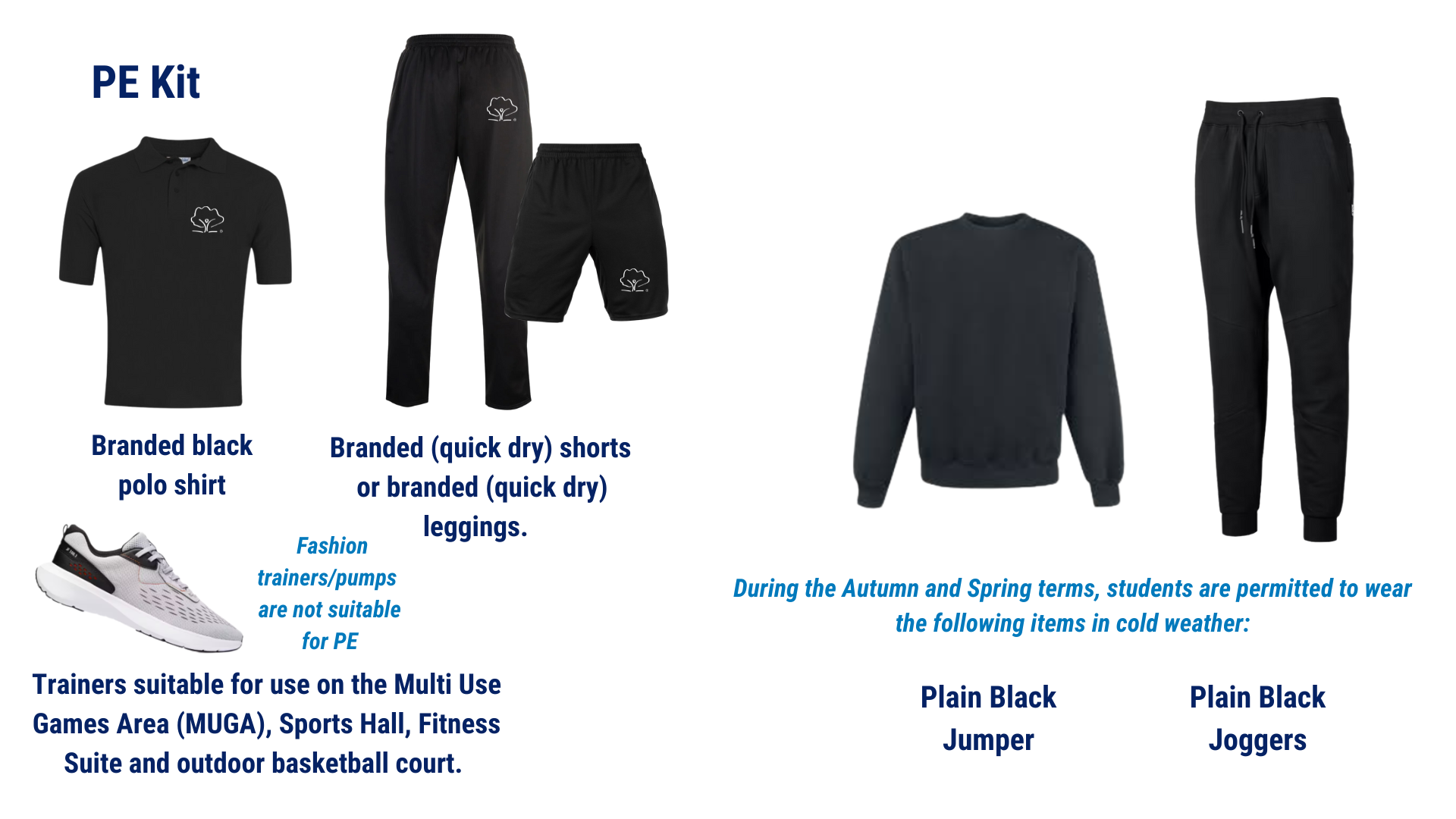 PE Kit

Branded black polo shirt

Branded (quick dry) shorts or branded (quick dry) leggings.

Fashion trainers/pumps are not suitable for PE

Trainers suitable for use on the Multi Use Games Area (MUGA), Sports Hall, Fitness Suite and outdoor basketball court.

During the Autumn and Spring terms, students are permitted to wear the following items in cold weather:

Plain Black Jumper

Plain Black Joggers